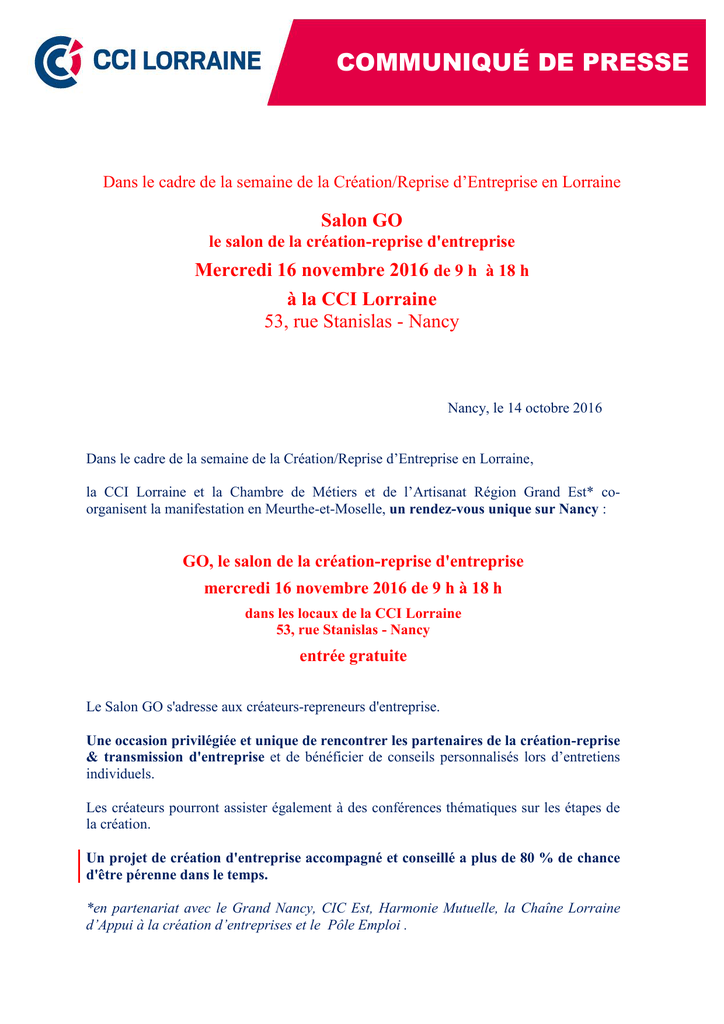 CCI LORRAINE

COMMUNIQUÉ DE PRESSE

Dans le cadre de la semaine de la Création/Reprise d’Entreprise en Lorraine

Salon GO
le salon de la création-reprise d'entreprise
Mercredi 16 novembre 2016 de 9 h à 18 h
à la CCI Lorraine
53, rue Stanislas - Nancy

Nancy, le 14 octobre 2016

Dans le cadre de la semaine de la Création/Reprise d’Entreprise en Lorraine,

la CCI Lorraine et la Chambre de Métiers et de l’Artisanat Région Grand Est* co-organisent la manifestation en Meurthe-et-Moselle, un rendez-vous unique sur Nancy :

GO, le salon de la création-reprise d'entreprise
mercredi 16 novembre 2016 de 9 h à 18 h
dans les locaux de la CCI Lorraine
53, rue Stanislas - Nancy
entrée gratuite

Le Salon GO s'adresse aux créateurs-repreneurs d'entreprise.

Une occasion privilégiée et unique de rencontrer les partenaires de la création-reprise & transmission d'entreprise et de bénéficier de conseils personnalisés lors d’entretiens individuels.

Les créateurs pourront assister également à des conférences thématiques sur les étapes de la création.

Un projet de création d'entreprise accompagné et conseillé a plus de 80 % de chance d'être pérenne dans le temps.

*en partenariat avec le Grand Nancy, CIC Est, Harmonie Mutuelle, la Chaîne Lorraine d’Appui à la création d’entreprises et le Pôle Emploi .